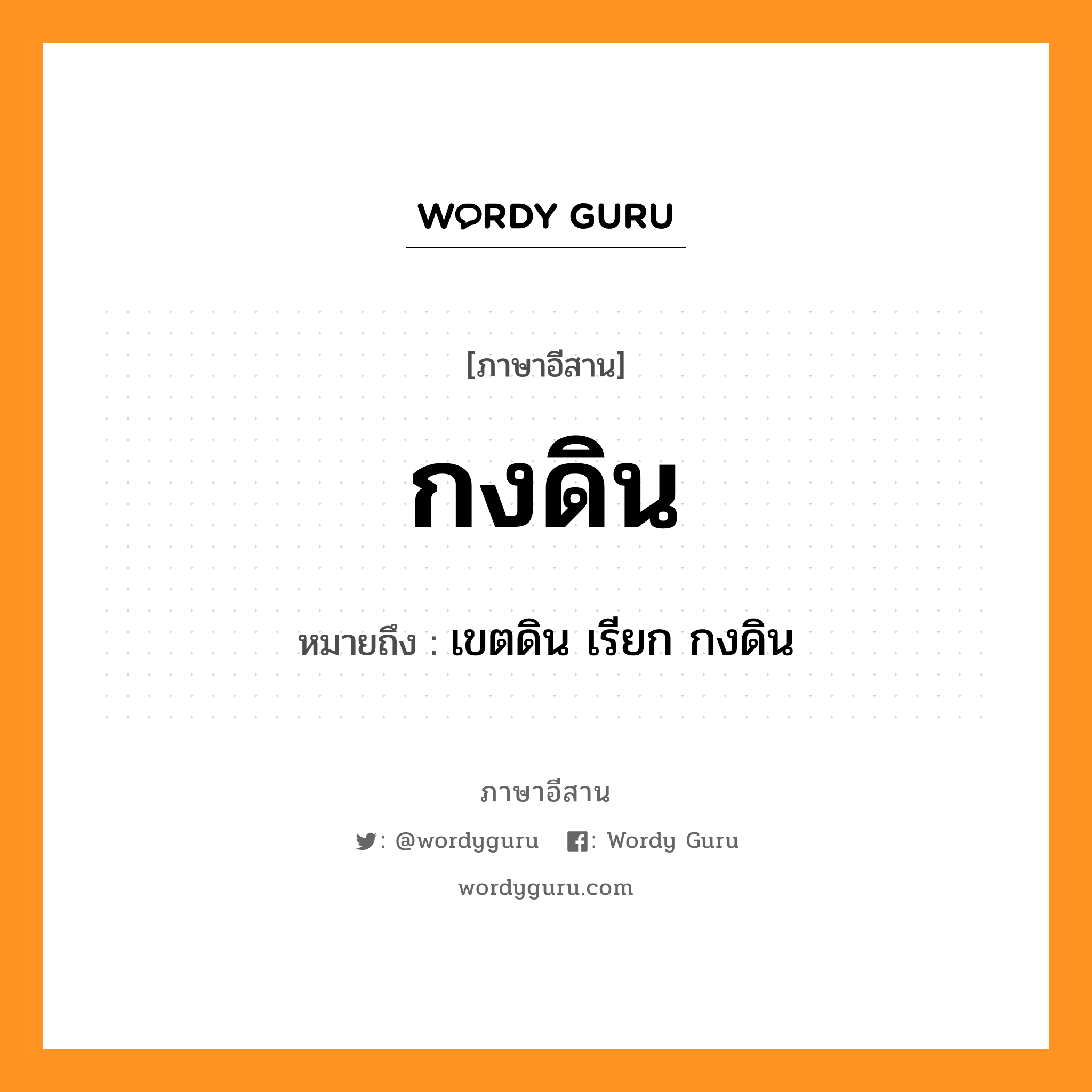 WORDY GURU

[ภาษาอีสาน]

กงดิน

หมายถึง : เขตดิน เรียก กงดิน

ภาษาอีสาน

: @wordyguru : Wordy Guru

wordyguru.com